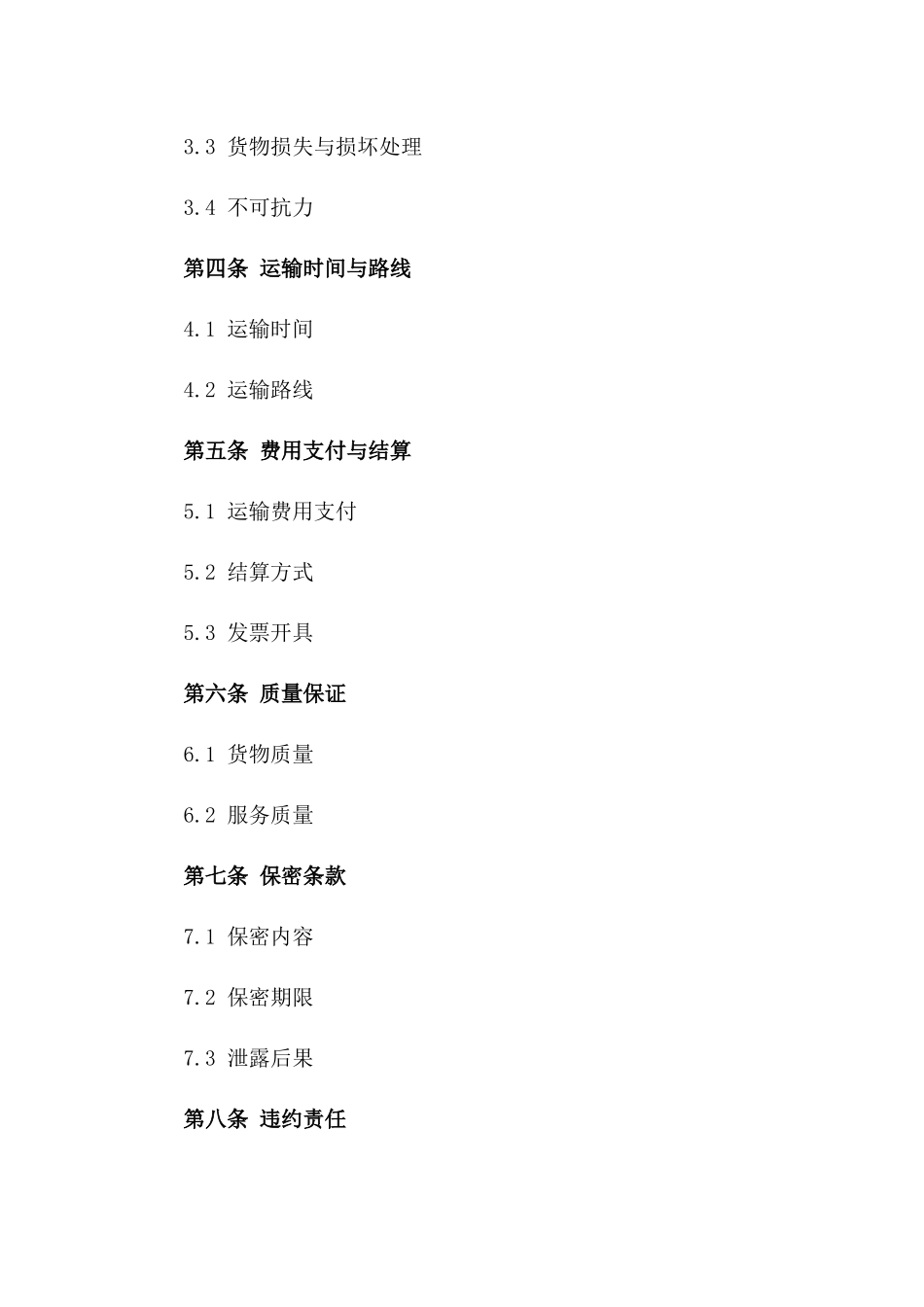 3.3 货物损失与损坏处理

3.4 不可抗力

第四条 运输时间与路线

4.1 运输时间

4.2 运输路线

第五条 费用支付与结算

5.1 运输费用支付

5.2 结算方式

5.3 发票开具

第六条 质量保证

6.1 货物质量

6.2 服务质量

第七条 保密条款

7.1 保密内容

7.2 保密期限

7.3 泄露后果

第八条 违约责任